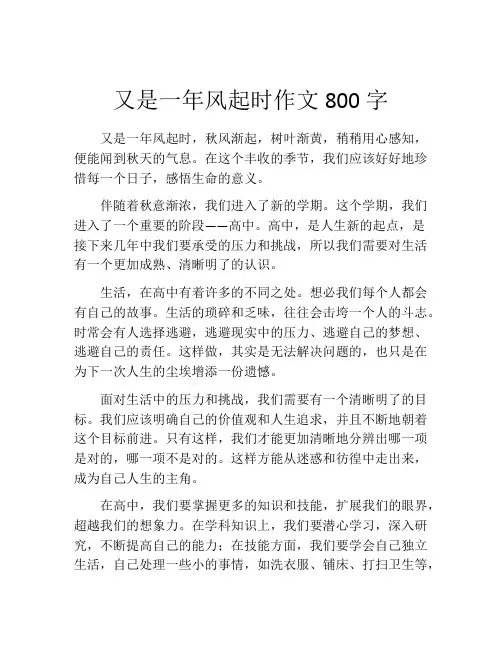 又是一年风起时作文 800 字

又是一年风起时，秋风渐起，树叶渐黄，稍稍用心感知，便能闻到秋天的气息。在这个丰收的季节，我们应该好好地珍惜每一个日子，感悟生命的意义。

伴随着秋意渐浓，我们进入了新的学期。这个学期，我们进入了一个重要的阶段——高中。高中，是人生新的起点，是接下来几年中我们要承受的压力和挑战，所以我们需要对生活有一个更加成熟、清晰明了的认识。

生活，在高中有着许多的不同之处。想必我们每个人都会有自己的故事。生活的琐碎和乏味，往往会击垮一个人的斗志。时常会有人选择逃避，逃避现实中的压力、逃避自己的梦想、逃避自己的责任。这样做，其实是无法解决问题的，也只是在为下一次人生的尘埃增添一份遗憾。

面对生活中的压力和挑战，我们需要有一个清晰明了的目标。我们应该明确自己的价值观和人生追求，并且不断地朝着这个目标前进。只有这样，我们才能更加清晰地分辨出哪一项是对的，哪一项不是对的。这样方能从迷惑和彷徨中走出来，成为自己人生的主角。

在高中，我们要掌握更多的知识和技能，扩展我们的眼界，超越我们的想象力。在学科知识上，我们要潜心学习，深入研究，不断提高自己的能力；在技能方面，我们要学会自己独立生活，自己处理一些小的事情，如洗衣服、铺床、打扫卫生等，